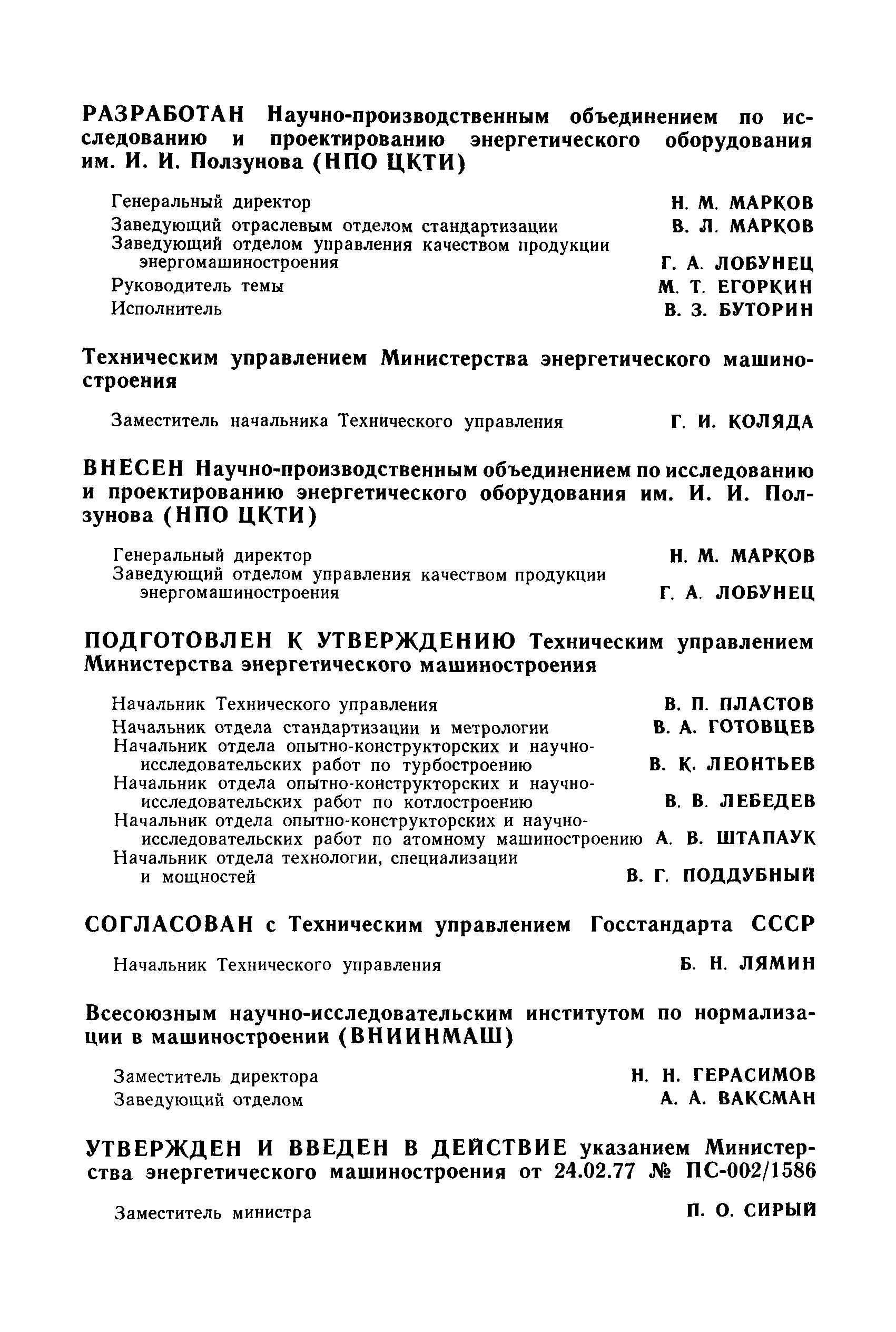 РАЗРАБОТАН Научно-производственным объединением по исследованию и проектированию энергетического оборудования им. И. И. Ползунова (НПО ЦКТИ)

Генеральный директор Н. М. МАРКОВ
Заведующий отраслевым отделом стандартизации В. Л. МАРКОВ
Заведующий отделом управления качеством продукции энергомашиностроения Г. А. ЛОБУНЕЦ
Руководитель темы М. Т. ЕГОРКИН
Исполнитель В. З. БУТОРИН

Техническим управлением Министерства энергетического машиностроения

Заместитель начальника Технического управления Г. И. КОЛЯДА

ВНЕСЕН Научно-производственным объединением по исследованию и проектированию энергетического оборудования им. И. И. Ползунова (НПО ЦКТИ)

Генеральный директор Н. М. МАРКОВ
Заведующий отделом управления качеством продукции энергомашиностроения Г. А. ЛОБУНЕЦ

ПОДГОТОВЛЕН К УТВЕРЖДЕНИЮ Техническим управлением Министерства энергетического машиностроения

Начальник Технического управления В. П. ПЛАСТОВ
Начальник отдела стандартизации и метрологии В. А. ГОТОВЦЕВ
Начальник отдела опытно-конструкторских и научно-исследовательских работ по турбостроению В. К. ЛЕОНТЬЕВ
Начальник отдела опытно-конструкторских и научно-исследовательских работ по котлостроению В. В. ЛЕБЕДЕВ
Начальник отдела опытно-конструкторских и научно-исследовательских работ по атомному машиностроению А. В. ШТАПАУК
Начальник отдела технологии, специализации и мощностей В. Г. ПОДДУБНЫЙ

СОГЛАСОВАН с Техническим управлением Госстандарта СССР

Начальник Технического управления Б. Н. ЛЯМИН

Всесоюзным научно-исследовательским институтом по нормализации в машиностроении (ВНИИНМАШ)

Заместитель директора Н. Н. ГЕРАСИМОВ
Заведующий отделом А. А. ВАКСМАН

УТВЕРЖДЕН И ВВЕДЕН В ДЕЙСТВИЕ указанием Министерства энергетического машиностроения от 24.02.77 № ПС-002/1586

Заместитель министра П. О. СИРЫЙ